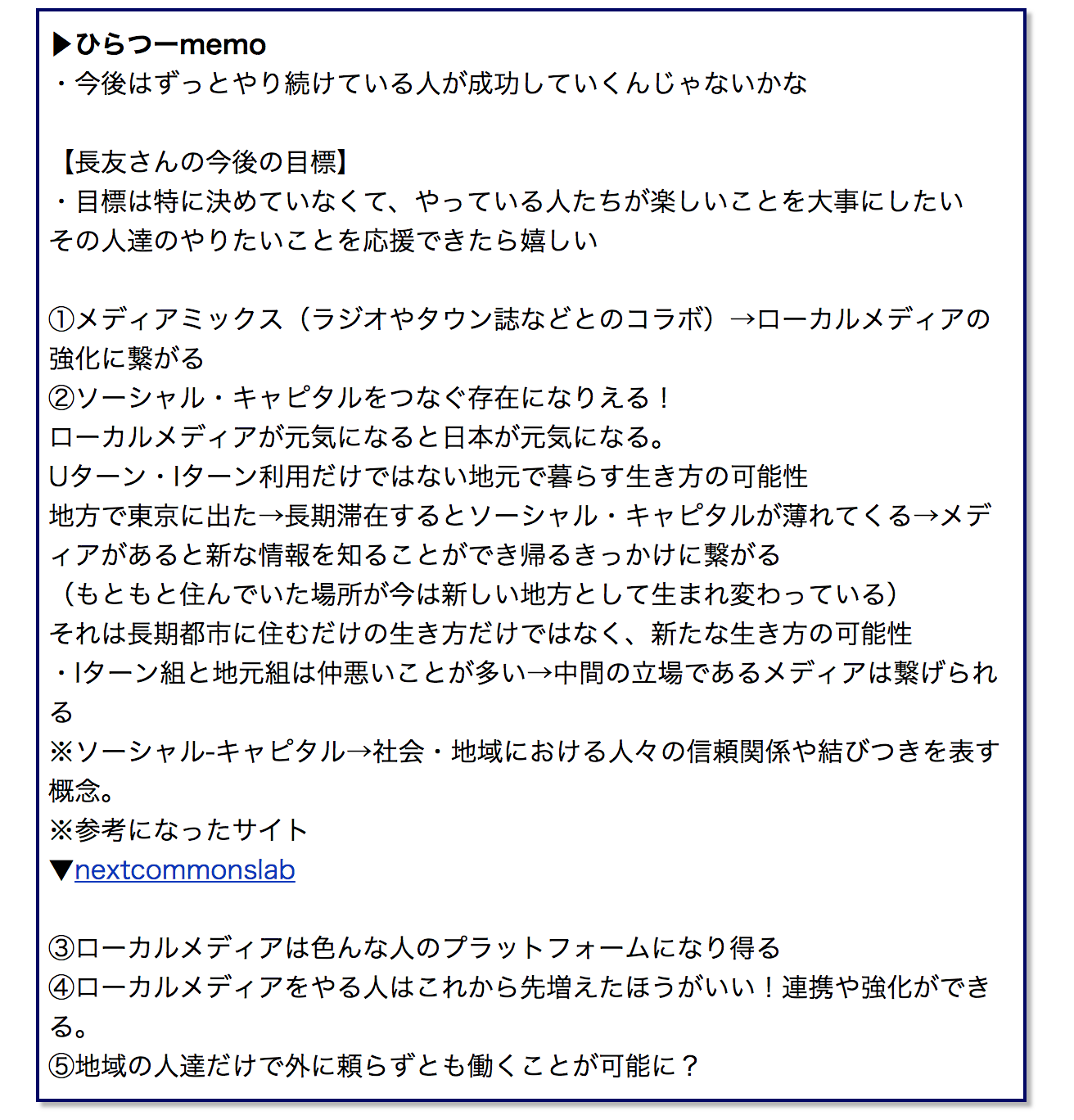 ▶ひらつーmemo
・今後はずっとやり続けている人が成功していくんじゃないかな

【長友さんの今後の目標】
・目標は特に決めていなくて、やっている人たちが楽しいことを大事にしたい
その人達のやりたいことを応援できたら嬉しい

①メディアミックス（ラジオやタウン誌などとのコラボ）→ローカルメディアの強化に繋がる
②ソーシャル・キャピタルをつなぐ存在になりえる！
ローカルメディアが元気になると日本が元気になる。
Uターン・Iターン利用だけではない地元で暮らす生き方の可能性
地方で東京に出た→長期滞在するとソーシャル・キャピタルが薄れてくる→メディアがあると新な情報を知ることができ帰るきっかけに繋がる
（もともと住んでいた場所が今は新しい地方として生まれ変わっている）
それは長期都市に住むだけの生き方だけではなく、新たな生き方の可能性
・Iターン組と地元組は仲悪いことが多い→中間の立場であるメディアは繋げられる
※ソーシャル-キャピタル→社会・地域における人々の信頼関係や結びつきを表す概念。
※参考になったサイト
▼nextcommonslab

③ローカルメディアは色んな人のプラットフォームになり得る
④ローカルメディアをやる人はこれから先増えたほうがいい！連携や強化ができる。
⑤地域の人達だけで外に頼らずとも働くことが可能に？